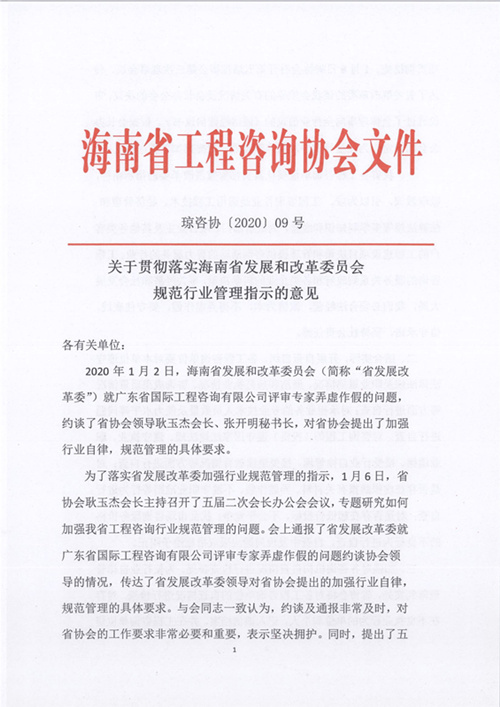 海南省工程咨询协会文件

琼咨协〔2020〕09 号

关于贯彻落实海南省发展和改革委员会规范行业管理指示的意见

各有关单位：

2020 年 1 月 2 日，海南省发展和改革委员会（简称“省发展改革委”）就广东省国际工程咨询有限公司评审专家弄虚作假的问题，约谈了省协会领导耿玉杰会长、张开明秘书长，对省协会提出了加强行业自律，规范管理的具体要求。

为了落实省发展改革委加强行业规范管理的指示，1 月 6 日，省协会耿玉杰会长主持召开了五届二次会长办公会会议，专题研究如何加强我省工程咨询行业规范管理的问题。会上通报了省发展改革委就广东省国际工程咨询有限公司评审专家弄虚作假的问题约谈协会领导的情况，传达了省发展改革委领导对省协会提出的加强行业自律，规范管理的具体要求。与会同志一致认为，约谈及通报非常及时，对省协会的工作要求非常必要和重要，表示坚决拥护。同时，提出了五

1